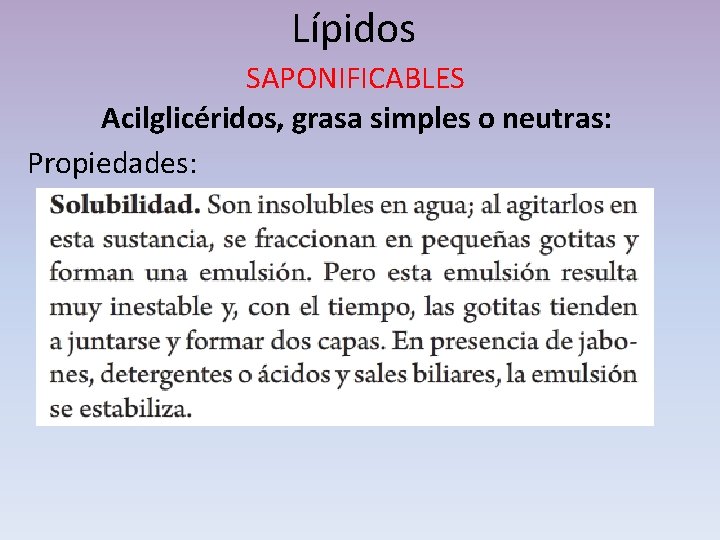 Lípidos

SAPONIFICABLES

Acilglicéridos, grasa simples o neutras:

Propiedades:

Solubilidad. Son insolubles en agua; al agitarlos en esta sustancia, se fraccionan en pequeñas gotitas y forman una emulsión. Pero esta emulsión resulta muy inestable y, con el tiempo, las gotitas tienden a juntarse y formar dos capas. En presencia de jabones, detergentes o ácidos y sales biliares, la emulsión se estabiliza.